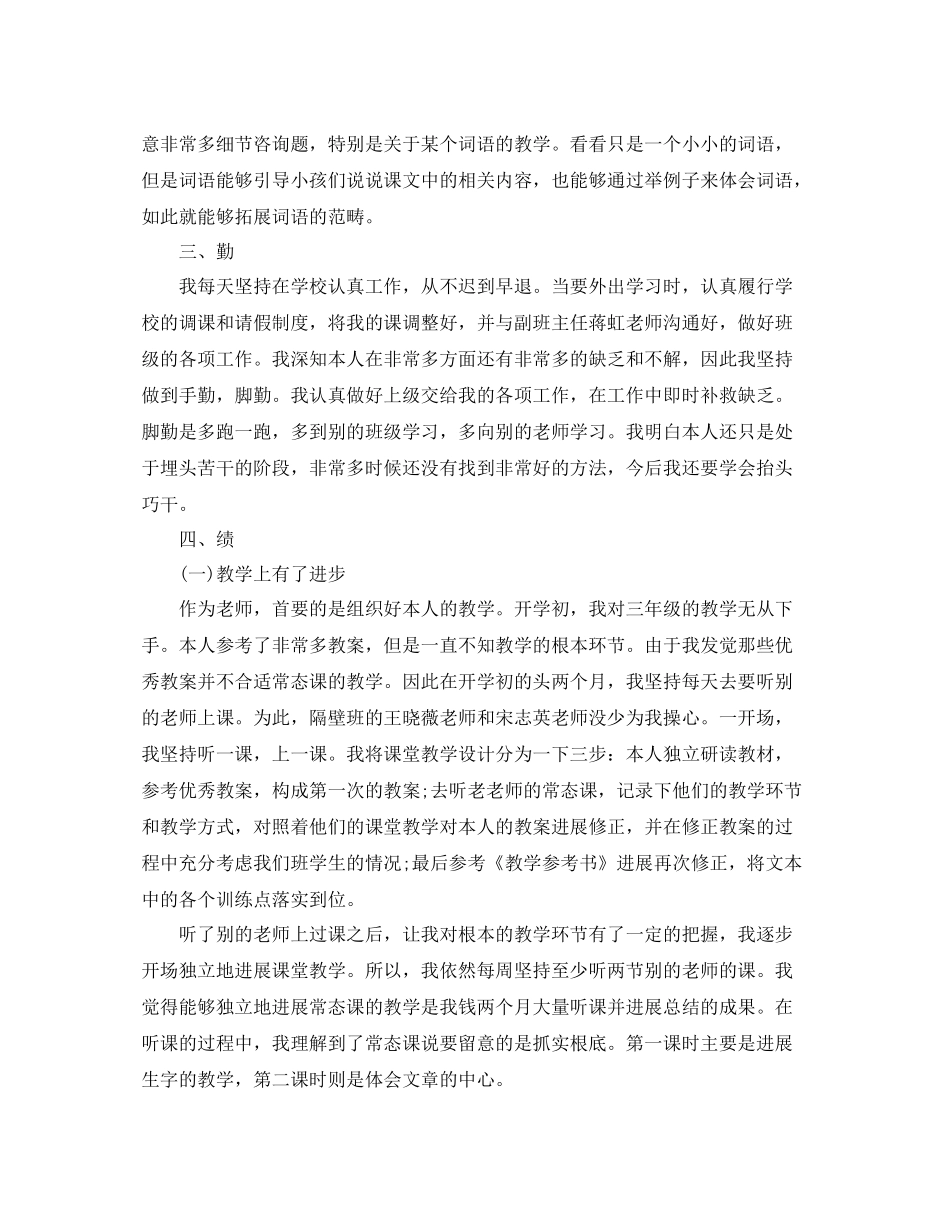 意非常多细节咨询题，特别是关于某个词语的教学。看看只是一个小小的词语，但是词语能够引导小孩们说说课文中的相关内容，也能够通过举例子来体会词语，如此就能够拓展词语的范畴。

三、勤

我每天坚持在学校认真工作，从不迟到早退。当要外出学习时，认真履行学校的调课和请假制度，将我的课调整好，并与副班主任蒋虹老师沟通好，做好班级的各项工作。我深知本人在非常多方面还有非常多的缺乏和不解，因此我坚持做到手勤，脚勤。我认真做好上级交给我的各项工作，在工作中即时补救缺乏。脚勤是多跑一跑，多到别的班级学习，多向别的老师学习。我明白本人还只是处于埋头苦干的阶段，非常多时候还没有找到非常好的方法，今后我还要学会抬头巧干。

四、绩

(一)教学上有了进步

作为老师，首要的是组织好本人的教学。开学初，我对三年级的教学无从下手。本人参考了非常多教案，但是一直不知教学的根本环节。由于我发觉那些优秀教案并不合适常态课的教学。因此在开学初的头两个月，我坚持每天去要听别的老师上课。为此，隔壁班的王晓薇老师和宋志英老师没少为我操心。一开场，我坚持听一课，上一课。我将课堂教学设计分为一下三步：本人独立研读教材，参考优秀教案，构成第一次的教案;去听老老师的常态课，记录下他们的教学环节和教学方式，对照着他们的课堂教学对本人的教案进展修正，并在修正教案的过程中充分考虑我们班学生的情况;最后参考《教学参考书》进展再次修正，将文本中的各个训练点落实到位。

听了别的老师上过课之后，让我对根本的教学环节有了一定的把握，我逐步开场独立地进展课堂教学。所以，我依然每周坚持至少听两节别的老师的课。我觉得能够独立地进展常态课的教学是我钱两个月大量听课并进展总结的成果。在听课的过程中，我理解到了常态课说要留意的是抓实根底。第一课时主要是进展生字的教学，第二课时则是体会文章的中心。